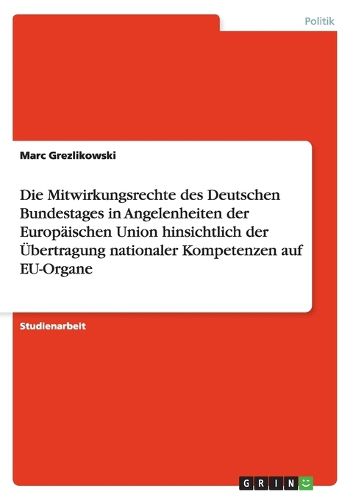 Politik

Marc Grezlikowski

Die Mitwirkungsrechte des Deutschen Bundestages in Angelenheiten der Europäischen Union hinsichtlich der Übertragung nationaler Kompetenzen auf EU-Organe

Studienarbeit

GRIN